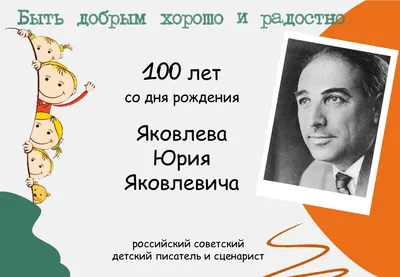 Быть добрым хорошо и радостно

100 лет
со дня рождения

Яковлева
Юрия
Яковлевича

российский советский
детский писатель и сценарист